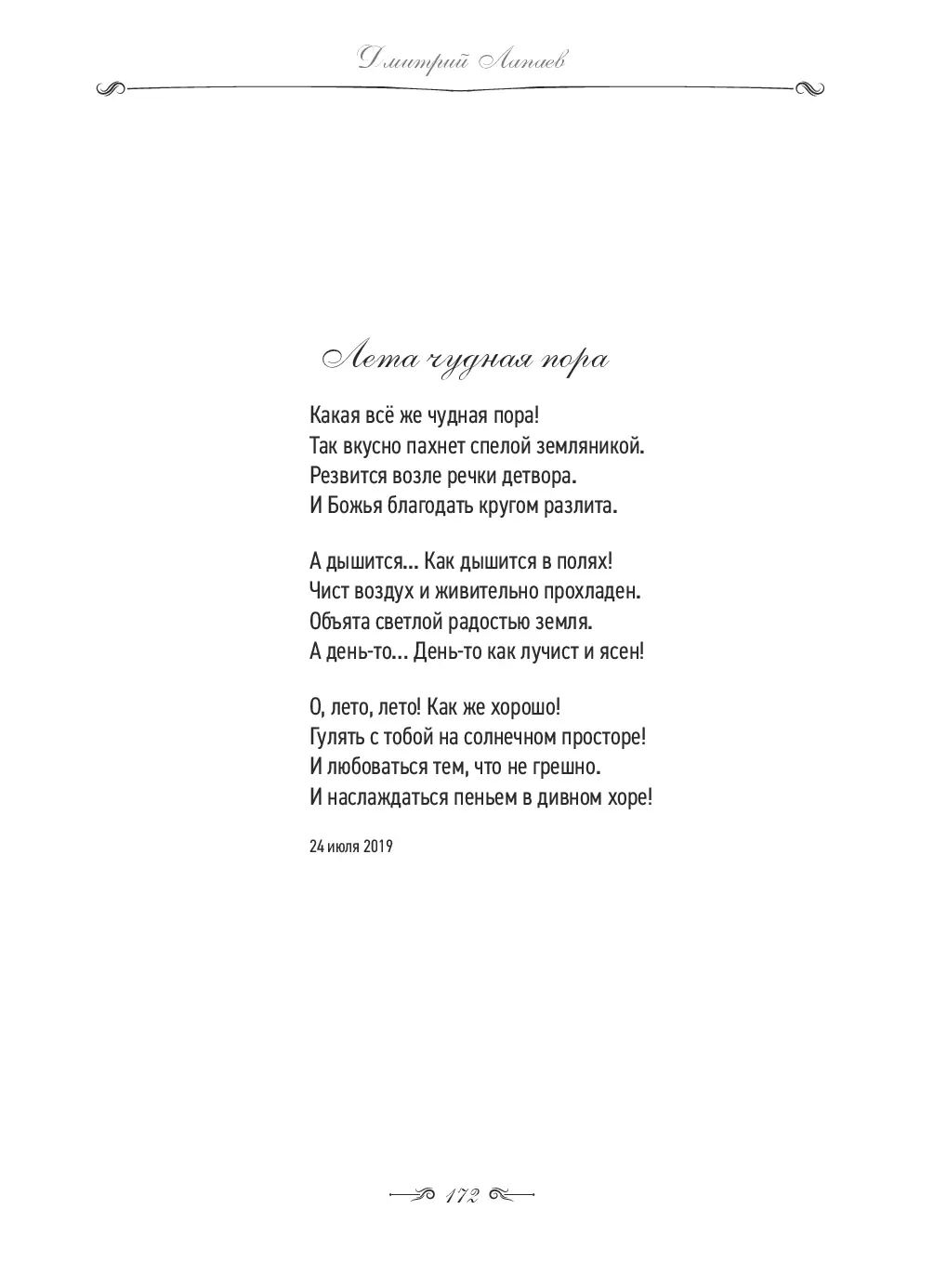 Дмитрий Лапаев

Лета чудная пора

Какая всё же чудная пора!
Так вкусно пахнет спелой земляникой.
Резвится возле речки детвора.
И Божья благодать кругом разлита.

А дышится... Как дышится в полях!
Чист воздух и живительно прохладен.
Объята светлой радостью земля.
А день-то... День-то как лучист и ясен!

О, лето, лето! Как же хорошо!
Гулять с тобой на солнечном просторе!
И любоваться тем, что не грешно.
И наслаждаться пеньем в дивном хоре!

24 июля 2019

172